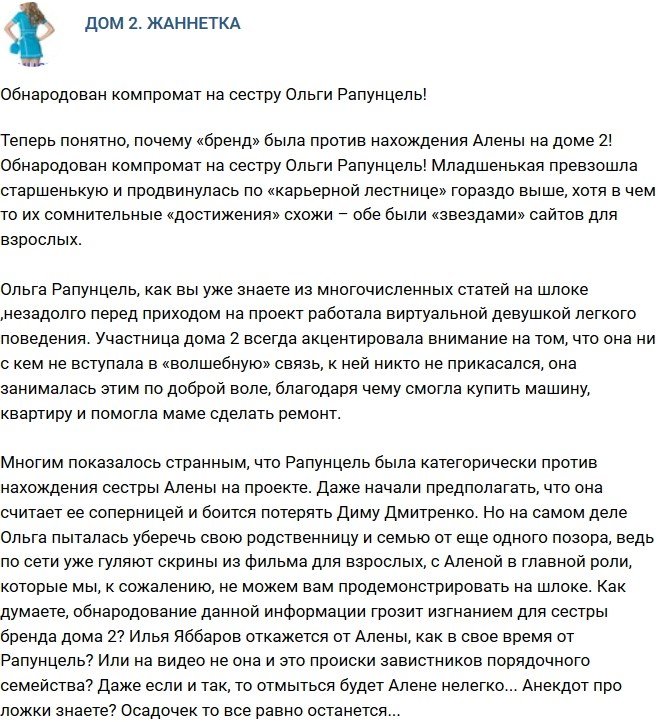 ДОМ 2. ЖАННЕТКА

Обнародован компромат на сестру Ольги Рапунцель!

Теперь понятно, почему «бренд» была против нахождения Алены на доме 2! Обнародован компромат на сестру Ольги Рапунцель! Младшенькая превзошла старшенькую и продвинулась по «карьерной лестнице» гораздо выше, хотя в чем то их сомнительные «достижения» схожи – обе были «звездами» сайтов для взрослых.

Ольга Рапунцель, как вы уже знаете из многочисленных статей на шлоке ,незадолго перед приходом на проект работала виртуальной девушкой легкого поведения. Участница дома 2 всегда акцентировала внимание на том, что она ни с кем не вступала в «волшебную» связь, к ней никто не прикасался, она занималась этим по доброй воле, благодаря чему смогла купить машину, квартиру и помогла маме сделать ремонт.

Многим показалось странным, что Рапунцель была категорически против нахождения сестры Алены на проекте. Даже начали предполагать, что она считает ее соперницей и боится потерять Диму Дмитренко. Но на самом деле Ольга пыталась уберечь свою родственницу и семью от еще одного позора, ведь по сети уже гуляют скрины из фильма для взрослых, с Аленой в главной роли, которые мы, к сожалению, не можем вам продемонстрировать на шлоке. Как думаете, обнародование данной информации грозит изгнанием для сестры бренда дома 2? Илья Яббаров откажется от Алены, как в свое время от Рапунцель? Или на видео не она и это происки завистников порядочного семейства? Даже если и так, то отмыться будет Алене нелегко... Анекдот про ложки знаете? Осадочек то все равно останется...